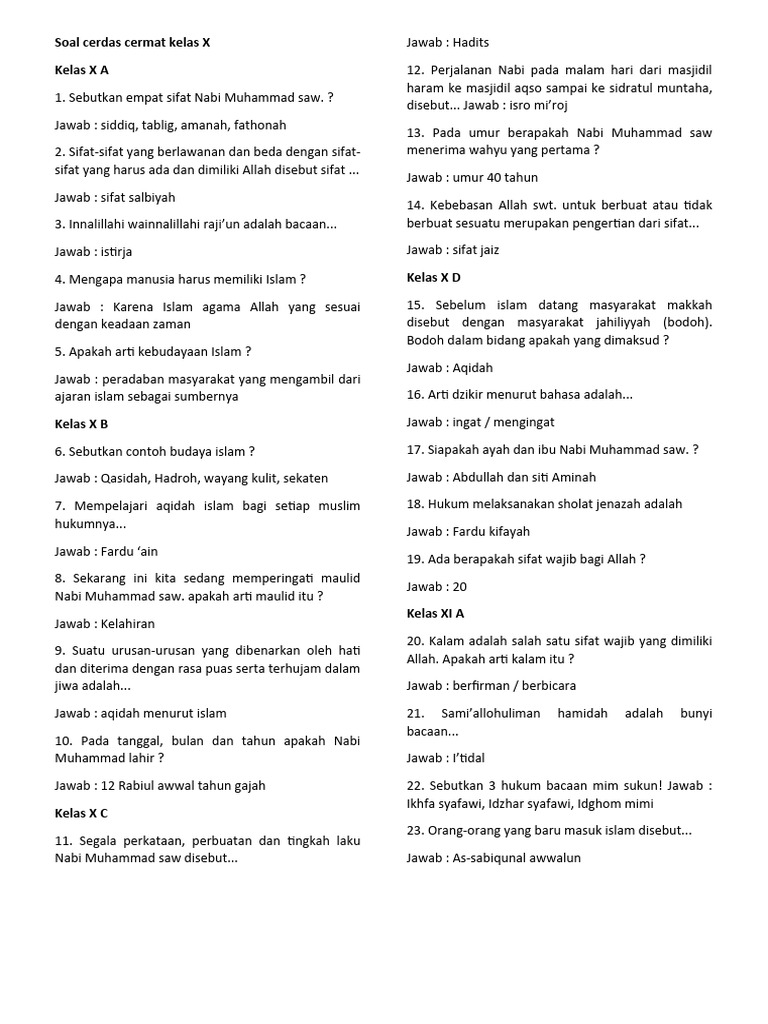 Soal cerdas cermat kelas X

Kelas X A

1. Sebutkan empat sifat Nabi Muhammad saw. ?

Jawab : siddiq, tablig, amanah, fathonah

2. Sifat-sifat yang berlawanan dan beda dengan sifat-sifat yang harus ada dan dimiliki Allah disebut sifat ...

Jawab : sifat salbiyah

3. Innalillahi wainnalillahi raji'un adalah bacaan...

Jawab : istirja

4. Mengapa manusia harus memiliki Islam ?

Jawab : Karena Islam agama Allah yang sesuai dengan keadaan zaman

5. Apakah arti kebudayaan Islam ?

Jawab : peradaban masyarakat yang mengambil dari ajaran islam sebagai sumbernya

Kelas X B

6. Sebutkan contoh budaya islam ?

Jawab : Qasidah, Hadroh, wayang kulit, sekaten

7. Mempelajari aqidah islam bagi setiap muslim hukumnya...

Jawab : Fardu 'ain

8. Sekarang ini kita sedang memperingati maulid Nabi Muhammad saw. apakah arti maulid itu ?

Jawab : Kelahiran

9. Suatu urusan-urusan yang dibenarkan oleh hati dan diterima dengan rasa puas serta terhujam dalam jiwa adalah...

Jawab : aqidah menurut islam

10. Pada tanggal, bulan dan tahun apakah Nabi Muhammad lahir ?

Jawab : 12 Rabiul awwal tahun gajah

Kelas X C

11. Segala perkataan, perbuatan dan tingkah laku Nabi Muhammad saw disebut...

Jawab : Hadits

12. Perjalanan Nabi pada malam hari dari masjidil haram ke masjidil aqso sampai ke sidratul muntaha, disebut... Jawab : isro mi'roj

13. Pada umur berapakah Nabi Muhammad saw menerima wahyu yang pertama ?

Jawab : umur 40 tahun

14. Kebebasan Allah swt. untuk berbuat atau tidak berbuat sesuatu merupakan pengertian dari sifat...

Jawab : sifat jaiz

Kelas X D

15. Sebelum islam datang masyarakat makkah disebut dengan masyarakat jahiliyyah (bodoh). Bodoh dalam bidang apakah yang dimaksud ?

Jawab : Aqidah

16. Arti dzikir menurut bahasa adalah...

Jawab : ingat / mengingat

17. Siapakah ayah dan ibu Nabi Muhammad saw. ?

Jawab : Abdullah dan siti Aminah

18. Hukum melaksanakan sholat jenazah adalah

Jawab : Fardu kifayah

19. Ada berapakah sifat wajib bagi Allah ?

Jawab : 20

Kelas XI A

20. Kalam adalah salah satu sifat wajib yang dimiliki Allah. Apakah arti kalam itu ?

Jawab : berfirman / berbicara

21. Sami'allohuliman hamidah adalah bunyi bacaan...

Jawab : I'tidal

22. Sebutkan 3 hukum bacaan mim sukun! Jawab : Ikhfa syafawi, Idzhar syafawi, Idghom mimi

23. Orang-orang yang baru masuk islam disebut...

Jawab : As-sabiqunal awwalun